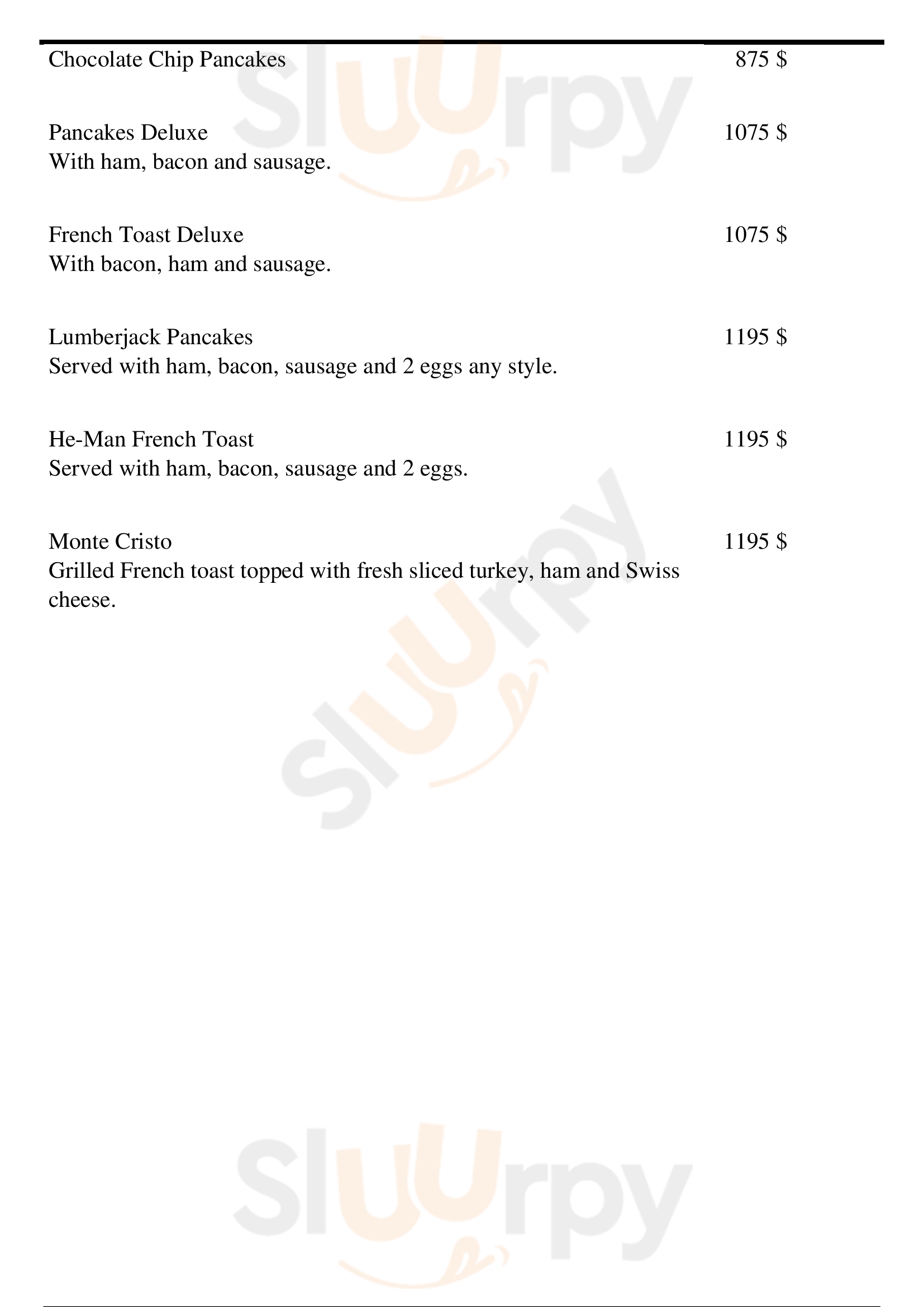 Chocolate Chip Pancakes 875 $

Pancakes Deluxe 1075 $
With ham, bacon and sausage.

French Toast Deluxe 1075 $
With bacon, ham and sausage.

Lumberjack Pancakes 1195 $
Served with ham, bacon, sausage and 2 eggs any style.

He-Man French Toast 1195 $
Served with ham, bacon, sausage and 2 eggs.

Monte Cristo 1195 $
Grilled French toast topped with fresh sliced turkey, ham and Swiss cheese.

Sluurpy

Sluurpy

Sluurpy